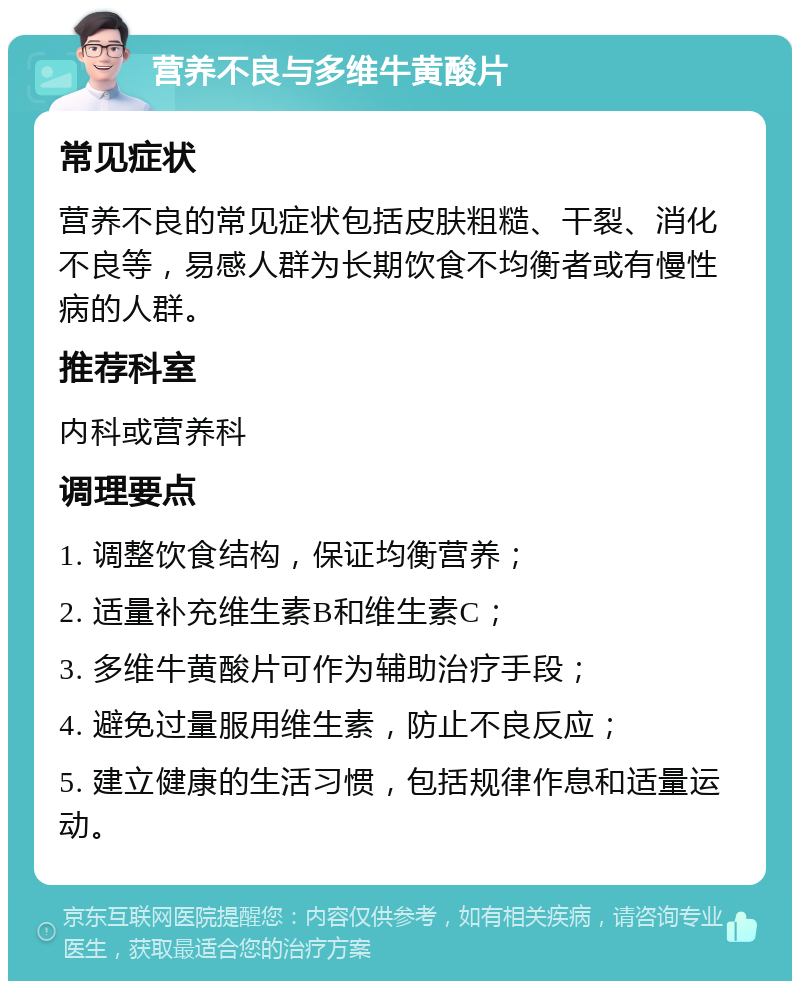 营养不良与多维牛黄酸片

常见症状

营养不良的常见症状包括皮肤粗糙、干裂、消化不良等，易感人群为长期饮食不均衡者或有慢性病的人群。

推荐科室

内科或营养科

调理要点

1. 调整饮食结构，保证均衡营养；

2. 适量补充维生素B和维生素C；

3. 多维牛黄酸片可作为辅助治疗手段；

4. 避免过量服用维生素，防止不良反应；

5. 建立健康的生活习惯，包括规律作息和适量运动。

京东互联网医院提醒您：内容仅供参考，如有相关疾病，请咨询专业医生，获取最适合您的治疗方案